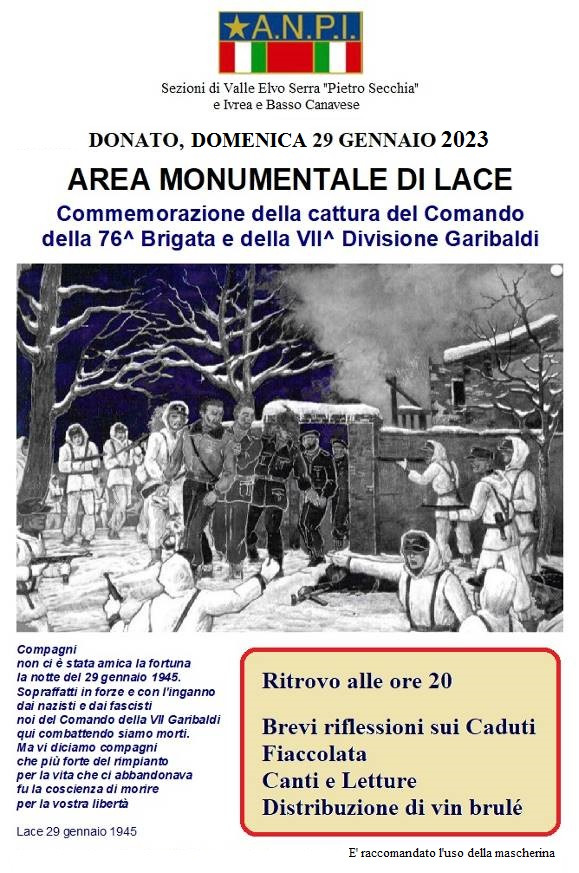 A.N.P.I.

Sezioni di Valle Elvo Serra "Pietro Secchia"
e Ivrea e Basso Canavese

DONATO, DOMENICA 29 GENNAIO 2023

AREA MONUMENTALE DI LACE

Commemorazione della cattura del Comando della 76^ Brigata e della VII^ Divisione Garibaldi

Compagni
non ci è stata amica la fortuna
la notte del 29 gennaio 1945.
Sopraffatti in forze e con l'inganno
dai nazisti e dai fascisti
noi del Comando della VII Garibaldi
qui combattendo siamo morti.
Ma vi diciamo compagni
che più forte del rimpianto
per la vita che ci abbandonava
fu la coscienza di morire
per la vostra libertà

Lace 29 gennaio 1945

Ritrovo alle ore 20

Brevi riflessioni sui Caduti
Fiaccolata
Canti e Letture
Distribuzione di vin brulé

E' raccomandato l'uso della mascherina